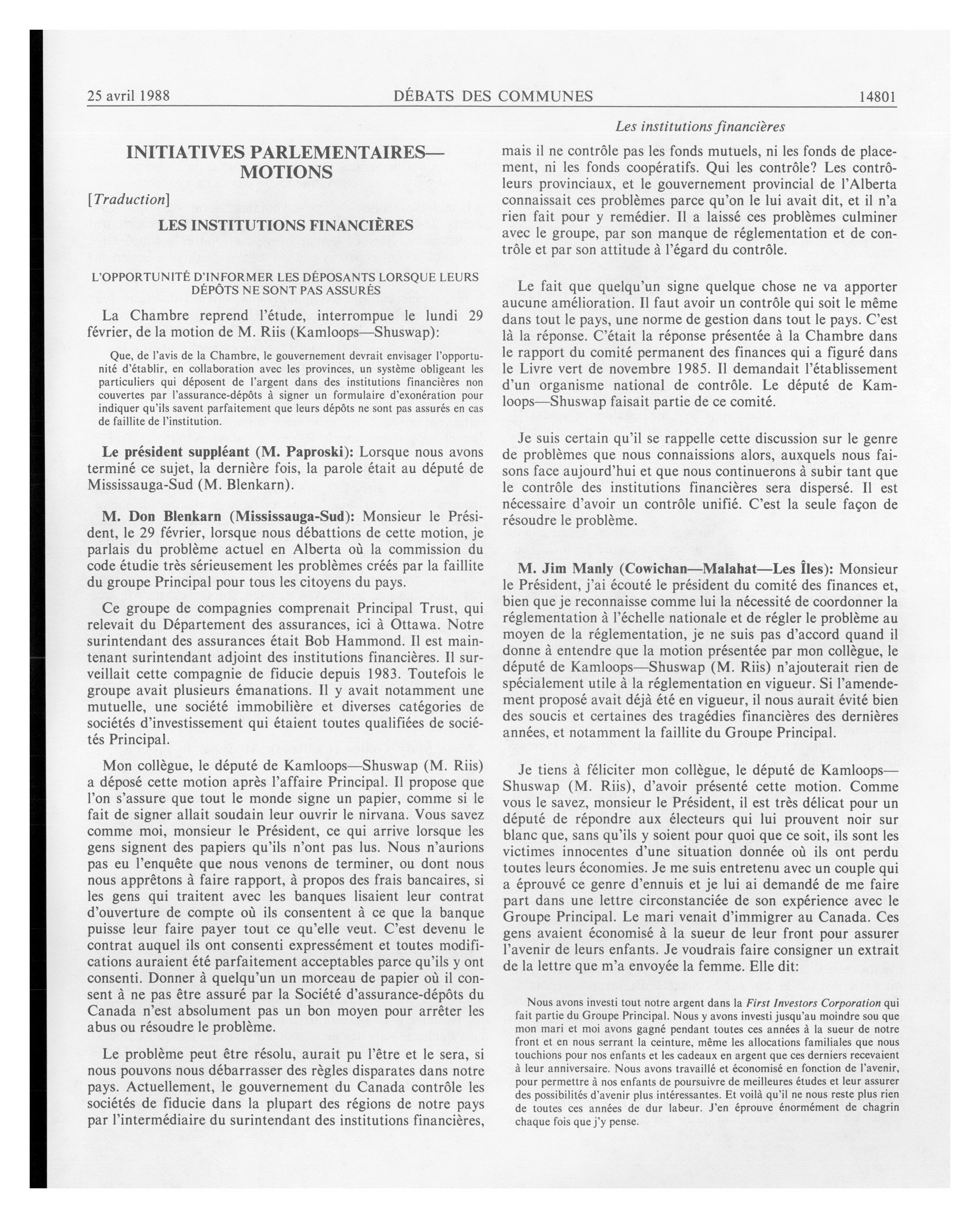 25 avril 1988 DÉBATS DES COMMUNES 14801

Les institutions financières

INITIATIVES PARLEMENTAIRES—MOTIONS

[Traduction]

LES INSTITUTIONS FINANCIÈRES

L'OPPORTUNITÉ D'INFORMER LES DÉPOSANTS LORSQUE LEURS DÉPÔTS NE SONT PAS ASSURÉS

La Chambre reprend l'étude, interrompue le lundi 29 février, de la motion de M. Riis (Kamloops—Shuswap):

Que, de l'avis de la Chambre, le gouvernement devrait envisager l'opportunité d'établir, en collaboration avec les provinces, un système obligeant les particuliers qui déposent de l'argent dans des institutions financières non couvertes par l'assurance-dépôts à signer un formulaire d'exonération pour indiquer qu'ils savent parfaitement que leurs dépôts ne sont pas assurés en cas de faillite de l'institution.

Le président suppléant (M. Paproski): Lorsque nous avons terminé ce sujet, la dernière fois, la parole était au député de Mississauga-Sud (M. Blenkarn).

M. Don Blenkarn (Mississauga-Sud): Monsieur le Président, le 29 février, lorsque nous débattions de cette motion, je parlais du problème actuel en Alberta où la commission du code étudie très sérieusement les problèmes créés par la faillite du groupe Principal pour tous les citoyens du pays.

Ce groupe de compagnies comprenait Principal Trust, qui relevait du Département des assurances, ici à Ottawa. Notre surintendant des assurances était Bob Hammond. Il est maintenant surintendant adjoint des institutions financières. Il surveillait cette compagnie de fiducie depuis 1983. Toutefois le groupe avait plusieurs émanations. Il y avait notamment une mutuelle, une société immobilière et diverses catégories de sociétés d'investissement qui étaient toutes qualifiées de sociétés Principal.

Mon collègue, le député de Kamloops—Shuswap (M. Riis) a déposé cette motion après l'affaire Principal. Il propose que l'on s'assure que tout le monde signe un papier, comme si le fait de signer allait soudain leur ouvrir le nirvana. Vous savez comme moi, monsieur le Président, ce qui arrive lorsque les gens signent des papiers qu'ils n'ont pas lus. Nous n'aurions pas eu l'enquête que nous venons de terminer, ou dont nous nous apprêtons à faire rapport, à propos des frais bancaires, si les gens qui traitent avec les banques lisaient leur contrat d'ouverture de compte où ils consentent à ce que la banque puisse leur faire payer tout ce qu'elle veut. C'est devenu le contrat auquel ils ont consenti expressément et toutes modifications auraient été parfaitement acceptables parce qu'ils y ont consenti. Donner à quelqu'un un morceau de papier où il consent à ne pas être assuré par la Société d'assurance-dépôts du Canada n'est absolument pas un bon moyen pour arrêter les abus ou résoudre le problème.

Le problème peut être résolu, aurait pu l'être et le sera, si nous pouvons nous débarrasser des règles disparates dans notre pays. Actuellement, le gouvernement du Canada contrôle les sociétés de fiducie dans la plupart des régions de notre pays par l'intermédiaire du surintendant des institutions financières, mais il ne contrôle pas les fonds mutuels, ni les fonds de placement, ni les fonds coopératifs. Qui les contrôle? Les contrôleurs provinciaux, et le gouvernement provincial de l'Alberta connaissait ces problèmes parce qu'on le lui avait dit, et il n'a rien fait pour y remédier. Il a laissé ces problèmes culminer avec le groupe, par son manque de réglementation et de contrôle et par son attitude à l'égard du contrôle.

Le fait que quelqu'un signe quelque chose ne va apporter aucune amélioration. Il faut avoir un contrôle qui soit le même dans tout le pays, une norme de gestion dans tout le pays. C'est là la réponse. C'était la réponse présentée à la Chambre dans le rapport du comité permanent des finances qui a figuré dans le Livre vert de novembre 1985. Il demandait l'établissement d'un organisme national de contrôle. Le député de Kamloops—Shuswap faisait partie de ce comité.

Je suis certain qu'il se rappelle cette discussion sur le genre de problèmes que nous connaissions alors, auxquels nous faisons face aujourd'hui et que nous continuerons à subir tant que le contrôle des institutions financières sera dispersé. Il est nécessaire d'avoir un contrôle unifié. C'est la seule façon de résoudre le problème.

M. Jim Manly (Cowichan—Malahat—Les Îles): Monsieur le Président, j'ai écouté le président du comité des finances et, bien que je reconnaisse comme lui la nécessité de coordonner la réglementation à l'échelle nationale et de régler le problème au moyen de la réglementation, je ne suis pas d'accord quand il donne à entendre que la motion présentée par mon collègue, le député de Kamloops—Shuswap (M. Riis) n'ajouterait rien de spécialement utile à la réglementation en vigueur. Si l'amendement proposé avait déjà été en vigueur, il nous aurait évité bien des soucis et certaines des tragédies financières des dernières années, et notamment la faillite du Groupe Principal.

Je tiens à féliciter mon collègue, le député de Kamloops—Shuswap (M. Riis), d'avoir présenté cette motion. Comme vous le savez, monsieur le Président, il est très délicat pour un député de répondre aux électeurs qui lui prouvent noir sur blanc que, sans qu'ils y soient pour quoi que ce soit, ils sont les victimes innocentes d'une situation donnée où ils ont perdu toutes leurs économies. Je me suis entretenu avec un couple qui a éprouvé ce genre d'ennuis et je lui ai demandé de me faire part dans une lettre circonstanciée de son expérience avec le Groupe Principal. Le mari venait d'immigrer au Canada. Ces gens avaient économisé à la sueur de leur front pour assurer l'avenir de leurs enfants. Je voudrais faire consigner un extrait de la lettre que m'a envoyée la femme. Elle dit:

Nous avons investi tout notre argent dans la First Investors Corporation qui fait partie du Groupe Principal. Nous y avons investi jusqu'au moindre sou que mon mari et moi avons gagné pendant toutes ces années à la sueur de notre front et en nous serrant la ceinture, même les allocations familiales que nous touchions pour nos enfants et les cadeaux en argent que ces derniers recevaient à leur anniversaire. Nous avons travaillé et économisé en fonction de l'avenir, pour permettre à nos enfants de poursuivre de meilleures études et leur assurer des possibilités d'avenir plus intéressantes. Et voilà qu'il ne nous reste plus rien de toutes ces années de dur labeur. J'en éprouve énormément de chagrin chaque fois que j'y pense.